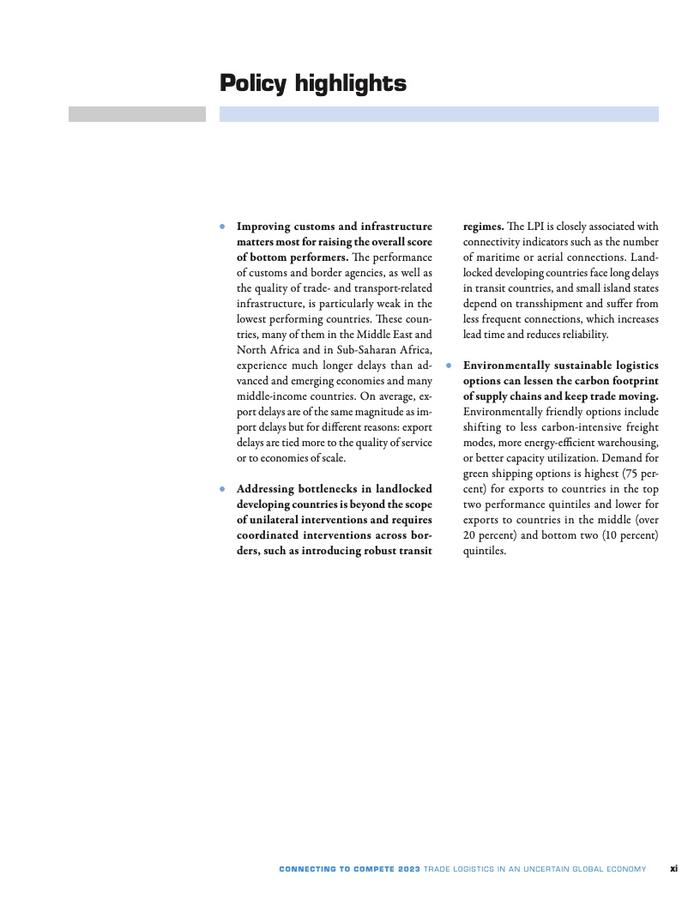 Policy highlights

• **Improving customs and infrastructure matters most for raising the overall score of bottom performers.** The performance of customs and border agencies, as well as the quality of trade- and transport-related infrastructure, is particularly weak in the lowest performing countries. These countries, many of them in the Middle East and North Africa and in Sub-Saharan Africa, experience much longer delays than advanced and emerging economies and many middle-income countries. On average, export delays are of the same magnitude as import delays but for different reasons: export delays are tied more to the quality of service or to economies of scale.

• **Addressing bottlenecks in landlocked developing countries is beyond the scope of unilateral interventions and requires coordinated interventions across borders, such as introducing robust transit regimes.** The LPI is closely associated with connectivity indicators such as the number of maritime or aerial connections. Landlocked developing countries face long delays in transit countries, and small island states depend on transshipment and suffer from less frequent connections, which increases lead time and reduces reliability.

• **Environmentally sustainable logistics options can lessen the carbon footprint of supply chains and keep trade moving.** Environmentally friendly options include shifting to less carbon-intensive freight modes, more energy-efficient warehousing, or better capacity utilization. Demand for green shipping options is highest (75 percent) for exports to countries in the top two performance quintiles and lower for exports to countries in the middle (over 20 percent) and bottom two (10 percent) quintiles.

CONNECTING TO COMPETE 2023 TRADE LOGISTICS IN AN UNCERTAIN GLOBAL ECONOMY xi